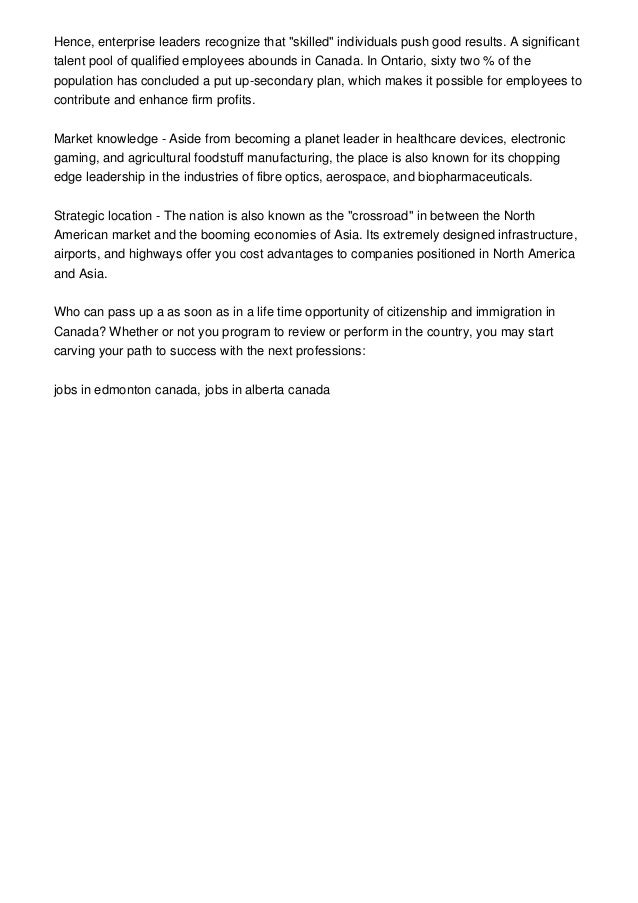 Hence, enterprise leaders recognize that "skilled" individuals push good results. A significant talent pool of qualified employees abounds in Canada. In Ontario, sixty two % of the population has concluded a put up-secondary plan, which makes it possible for employees to contribute and enhance firm profits.

Market knowledge - Aside from becoming a planet leader in healthcare devices, electronic gaming, and agricultural foodstuff manufacturing, the place is also known for its chopping edge leadership in the industries of fibre optics, aerospace, and biopharmaceuticals.

Strategic location - The nation is also known as the "crossroad" in between the North American market and the booming economies of Asia. Its extremely designed infrastructure, airports, and highways offer you cost advantages to companies positioned in North America and Asia.

Who can pass up a as soon as in a life time opportunity of citizenship and immigration in Canada? Whether or not you program to review or perform in the country, you may start carving your path to success with the next professions:

jobs in edmonton canada, jobs in alberta canada